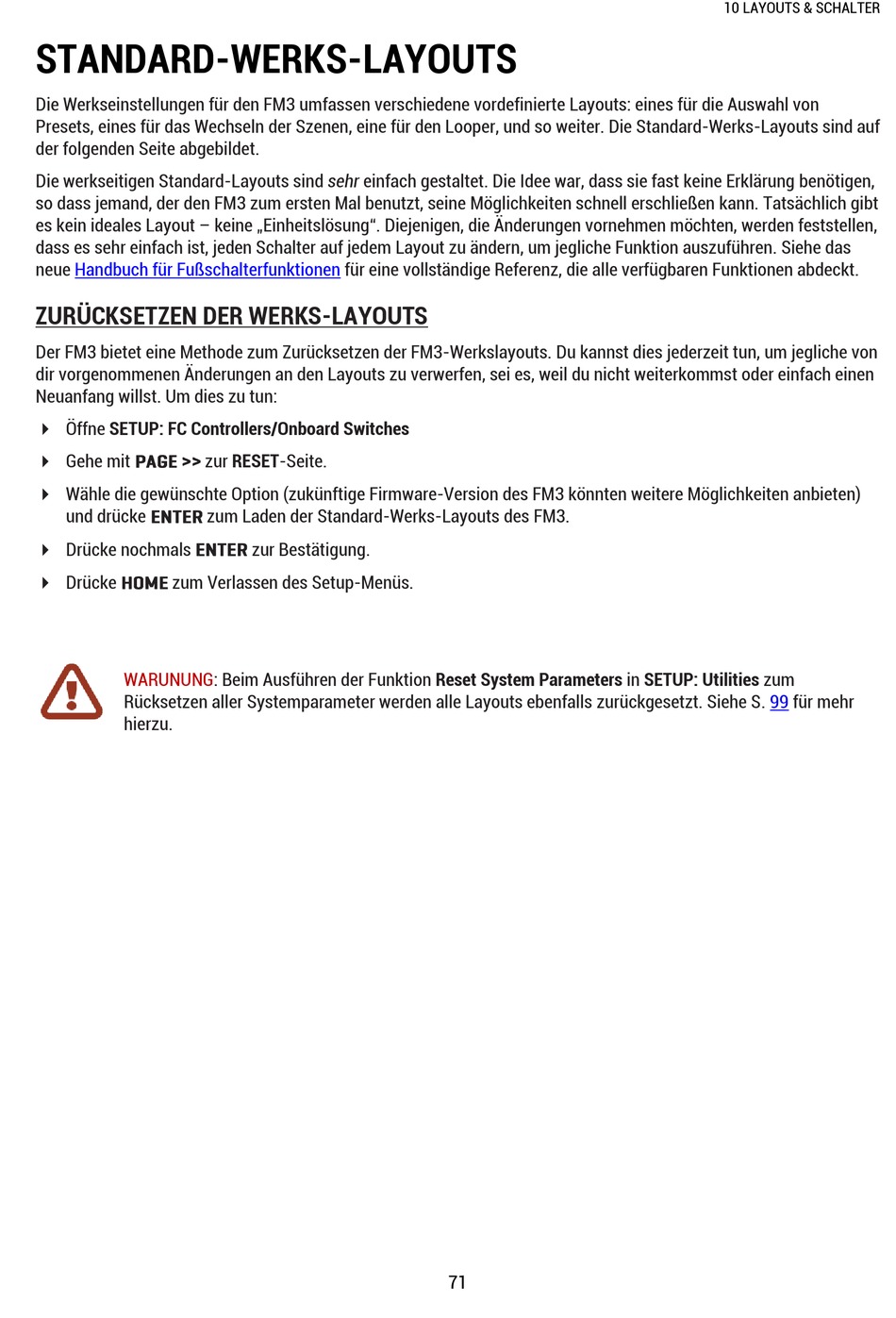 10 LAYOUTS & SCHALTER

STANDARD-WERKS-LAYOUTS

Die Werkseinstellungen für den FM3 umfassen verschiedene vordefinierte Layouts: eines für die Auswahl von Presets, eines für das Wechseln der Szenen, eine für den Looper, und so weiter. Die Standard-Werks-Layouts sind auf der folgenden Seite abgebildet.

Die werkseitigen Standard-Layouts sind sehr einfach gestaltet. Die Idee war, dass sie fast keine Erklärung benötigen, so dass jemand, der den FM3 zum ersten Mal benutzt, seine Möglichkeiten schnell erschließen kann. Tatsächlich gibt es kein ideales Layout – keine „Einheitslösung“. Diejenigen, die Änderungen vornehmen möchten, werden feststellen, dass es sehr einfach ist, jeden Schalter auf jedem Layout zu ändern, um jegliche Funktion auszuführen. Siehe das neue Handbuch für Fußschalterfunktionen für eine vollständige Referenz, die alle verfügbaren Funktionen abdeckt.

ZURÜCKSETZEN DER WERKS-LAYOUTS

Der FM3 bietet eine Methode zum Zurücksetzen der FM3-Werkslayouts. Du kannst dies jederzeit tun, um jegliche von dir vorgenommenen Änderungen an den Layouts zu verwerfen, sei es, weil du nicht weiterkommst oder einfach einen Neuanfang willst. Um dies zu tun:

Öffne SETUP: FC Controllers/Onboard Switches

Gehe mit PAGE >> zur RESET-Seite.

Wähle die gewünschte Option (zukünftige Firmware-Version des FM3 könnten weitere Möglichkeiten anbieten) und drücke ENTER zum Laden der Standard-Werks-Layouts des FM3.

Drücke nochmals ENTER zur Bestätigung.

Drücke HOME zum Verlassen des Setup-Menüs.

WARUNUNG: Beim Ausführen der Funktion Reset System Parameters in SETUP: Utilities zum Rücksetzen aller Systemparameter werden alle Layouts ebenfalls zurückgesetzt. Siehe S. 99 für mehr hierzu.

71